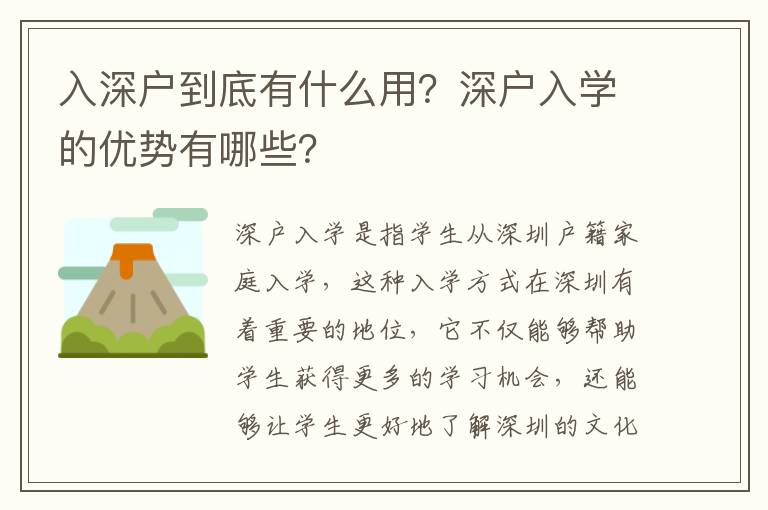 入深户到底有什么用？深户入学的优势有哪些？

深户入学是指学生从深圳户籍家庭入学，这种入学方式在深圳有着重要的地位，它不仅能够帮助学生获得更多的学习机会，还能够让学生更好地了解深圳的文化